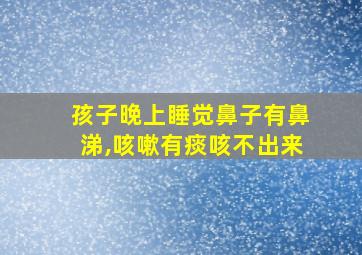 孩子晚上睡觉鼻子有鼻涕,咳嗽有痰咳不出来